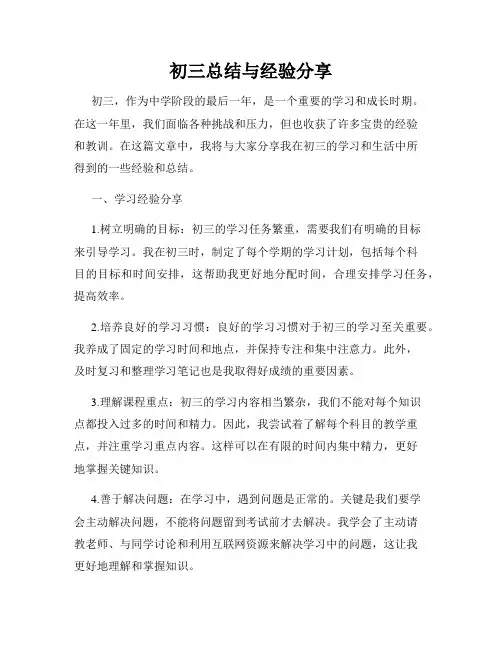 初三总结与经验分享

初三，作为中学阶段的最后一年，是一个重要的学习和成长时期。在这一年里，我们面临各种挑战和压力，但也收获了许多宝贵的经验和教训。在这篇文章中，我将与大家分享我在初三的学习和生活中所得到的一些经验和总结。

一、学习经验分享

1.树立明确的目标：初三的学习任务繁重，需要我们有明确的目标来引导学习。我在初三时，制定了每个学期的学习计划，包括每个科目的目标和时间安排，这帮助我更好地分配时间，合理安排学习任务，提高效率。

2.培养良好的学习习惯：良好的学习习惯对于初三的学习至关重要。我养成了固定的学习时间和地点，并保持专注和集中注意力。此外，及时复习和整理学习笔记也是我取得好成绩的重要因素。

3.理解课程重点：初三的学习内容相当繁杂，我们不能对每个知识点都投入过多的时间和精力。因此，我尝试着了解每个科目的教学重点，并注重学习重点内容。这样可以在有限的时间内集中精力，更好地掌握关键知识。

4.善于解决问题：在学习中，遇到问题是正常的。关键是我们要学会主动解决问题，不能将问题留到考试前才去解决。我学会了主动请教老师、与同学讨论和利用互联网资源来解决学习中的问题，这让我更好地理解和掌握知识。